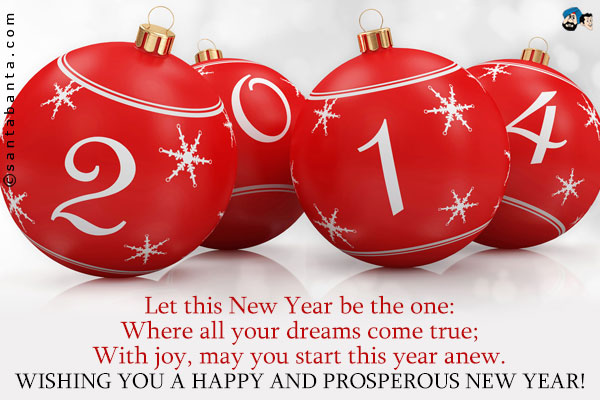 ©santabanta.com

2 0 1 4

Let this New Year be the one:
Where all your dreams come true;
With joy, may you start this year anew.
WISHING YOU A HAPPY AND PROSPEROUS NEW YEAR!